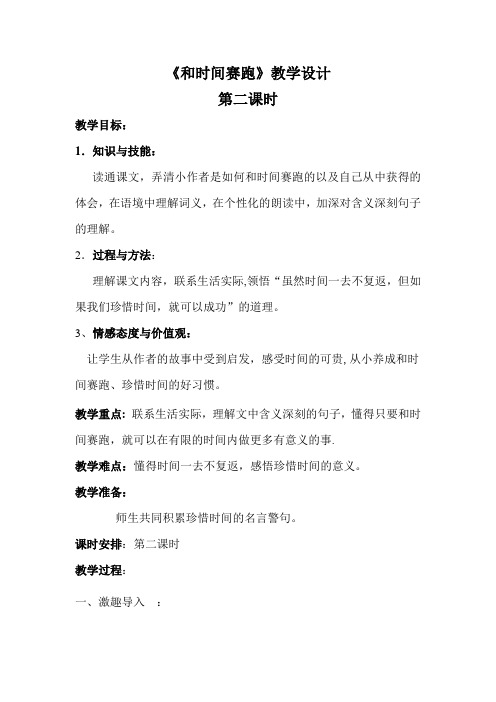 《和时间赛跑》教学设计
第二课时

教学目标：

1．知识与技能：

读通课文，弄清小作者是如何和时间赛跑的以及自己从中获得的体会，在语境中理解词义，在个性化的朗读中，加深对含义深刻句子的理解。

2．过程与方法：

理解课文内容，联系生活实际,领悟“虽然时间一去不复返，但如果我们珍惜时间，就可以成功”的道理。

3、情感态度与价值观：

让学生从作者的故事中受到启发，感受时间的可贵,从小养成和时间赛跑、珍惜时间的好习惯。

教学重点：联系生活实际，理解文中含义深刻的句子，懂得只要和时间赛跑，就可以在有限的时间内做更多有意义的事.

教学难点：懂得时间一去不复返，感悟珍惜时间的意义。

教学准备：

师生共同积累珍惜时间的名言警句。

课时安排：第二课时

教学过程：

一、激趣导入 ：